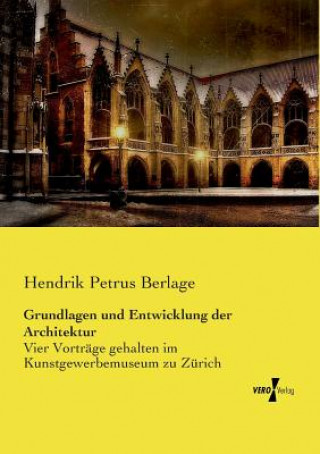 Hendrik Petrus Berlage

Grundlagen und Entwicklung der Architektur
Vier Vorträge gehalten im Kunstgewerbemuseum zu Zürich

VERO Verlag